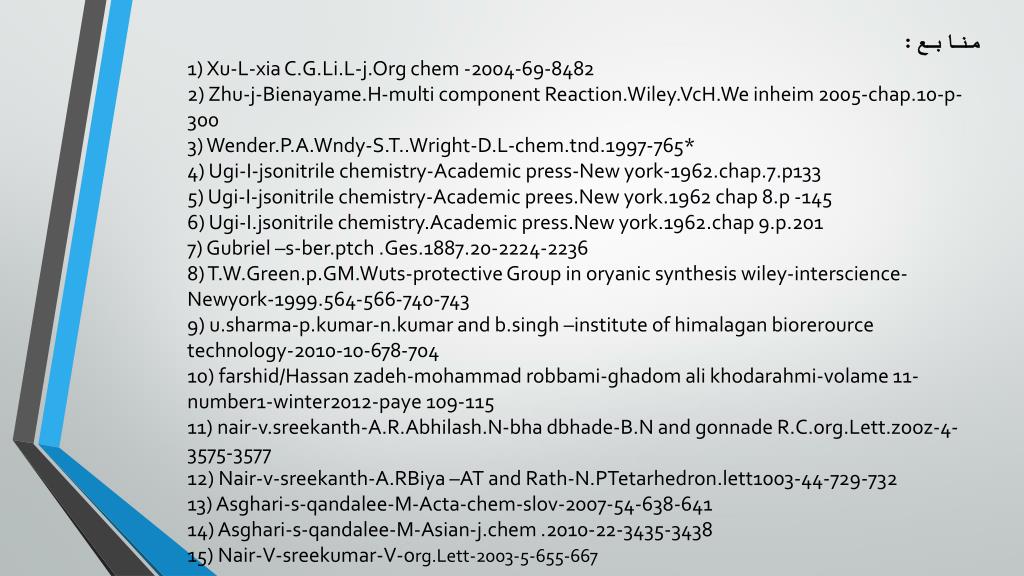 منابع :
1) Xu-L-xia C.G.Li.L-j.Org chem -2004-69-8482
2) Zhu-j-Bienayame.H-multi component Reaction.Wiley.VcH.We inheim 2005-chap.10-p-300
3) Wender.P.A.Wndy-S.T..Wright-D.L-chem.tnd.1997-765*
4) Ugi-I-jsonitrile chemistry-Academic press-New york-1962.chap.7.p133
5) Ugi-I-jsonitrile chemistry-Academic prees.New york.1962 chap 8.p -145
6) Ugi-I.jsonitrile chemistry.Academic press.New york.1962.chap 9.p.201
7) Gubriel –s-ber.ptch .Ges.1887.20-2224-2236
8) T.W.Green.p.GM.Wuts-protective Group in oryanic synthesis wiley-interscience-Newyork-1999.564-566-740-743
9) u.sharma-p.kumar-n.kumar and b.singh –institute of himalagan biorerource technology-2010-10-678-704
10) farshid/Hassan zadeh-mohammad robbami-ghadom ali khodarahmi-volame 11-number1-winter2012-paye 109-115
11) nair-v.sreekanth-A.R.Abhilash.N-bha dbhade-B.N and gonnade R.C.org.Lett.zooz-4-3575-3577
12) Nair-v-sreekanth-A.RBiya –AT and Rath-N.PTetarhedron.lett1003-44-729-732
13) Asghari-s-qandalee-M-Acta-chem-slov-2007-54-638-641
14) Asghari-s-qandalee-M-Asian-j.chem .2010-22-3435-3438
15) Nair-V-sreekumar-V-org.Lett-2003-5-655-667